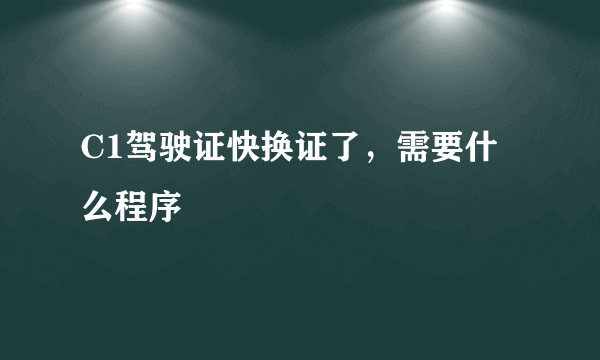 C1驾驶证快换证了，需要什么程序